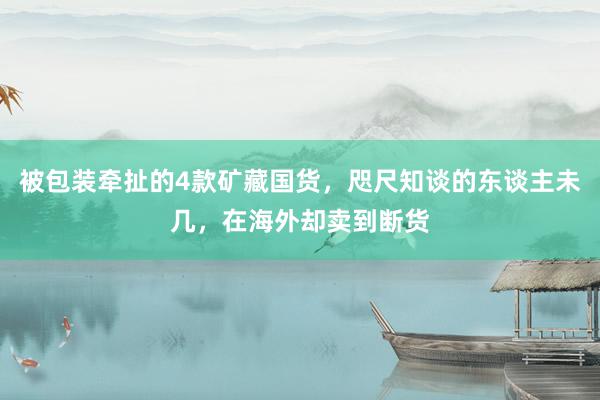 被包装牵扯的4款矿藏国货，咫尺知谈的东谈主未几，在海外却卖到断货